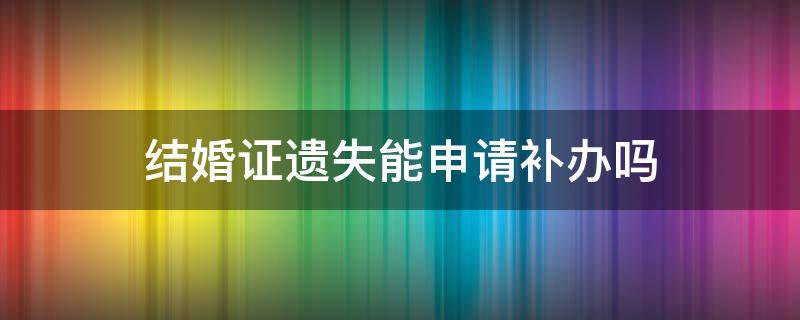 结婚证遗失能申请补办吗